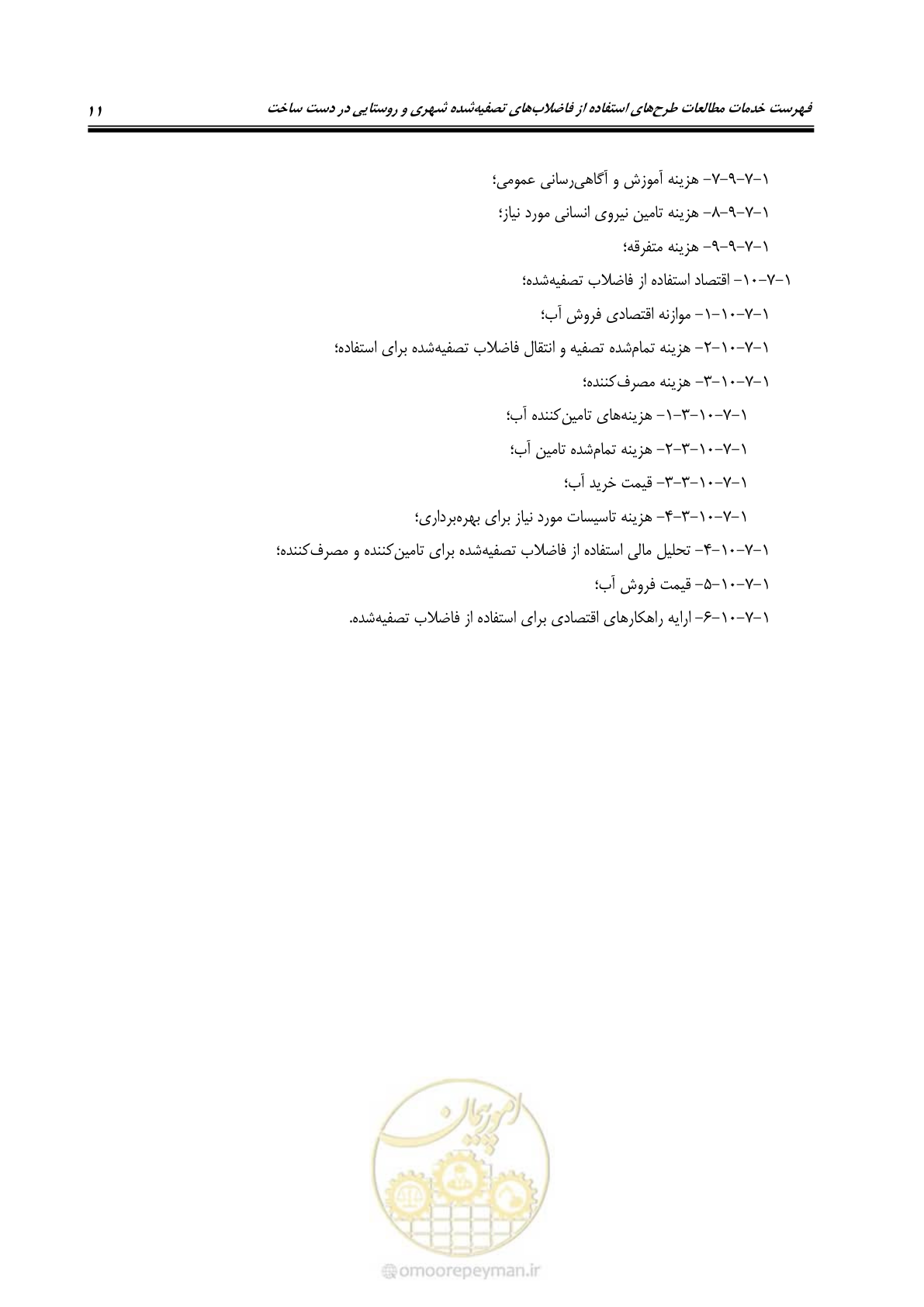 فهرست خدمات مطالعات طرح‌های استفاده از فاضلاب‌های تصفیه‌شده شهری و روستایی در دست ساخت

۱۱

۱-۷-۹-۷- هزینه آموزش و آگاهی‌رسانی عمومی؛

۱-۷-۹-۸- هزینه تامین نیروی انسانی مورد نیاز؛

۱-۷-۹-۹- هزینه متفرقه؛

۱-۷-۱۰- اقتصاد استفاده از فاضلاب تصفیه‌شده؛

۱-۷-۱۰-۱- موازنه اقتصادی فروش آب؛

۱-۷-۱۰-۲- هزینه تمام‌شده تصفیه و انتقال فاضلاب تصفیه‌شده برای استفاده؛

۱-۷-۱۰-۳- هزینه مصرف‌کننده؛

۱-۷-۱۰-۳-۱- هزینه‌های تامین‌کننده آب؛

۱-۷-۱۰-۳-۲- هزینه تمام‌شده تامین آب؛

۱-۷-۱۰-۳-۳- قیمت خرید آب؛

۱-۷-۱۰-۳-۴- هزینه تاسیسات مورد نیاز برای بهره‌برداری؛

۱-۷-۱۰-۴- تحلیل مالی استفاده از فاضلاب تصفیه‌شده برای تامین‌کننده و مصرف‌کننده؛

۱-۷-۱۰-۵- قیمت فروش آب؛

۱-۷-۱۰-۶- ارایه راهکارهای اقتصادی برای استفاده از فاضلاب تصفیه‌شده.

امورپیمان

omoorepeyman.ir